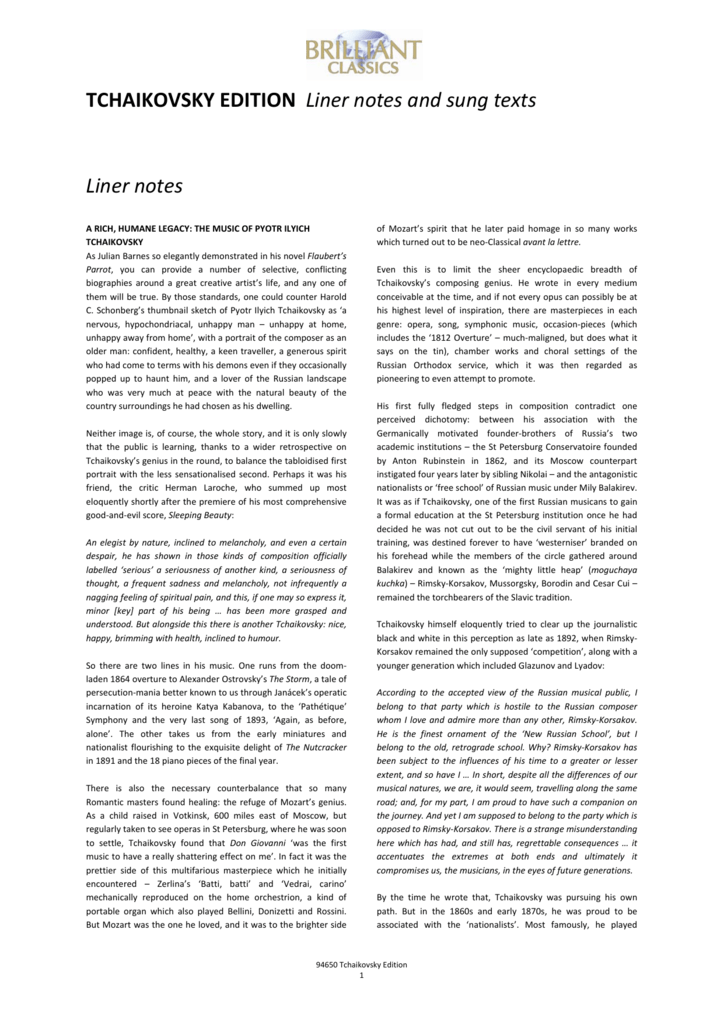 BRILLIANT CLASSICS

TCHAIKOVSKY EDITION Liner notes and sung texts

Liner notes

A RICH, HUMANE LEGACY: THE MUSIC OF PYOTR ILYICH TCHAIKOVSKY

As Julian Barnes so elegantly demonstrated in his novel Flaubert's Parrot, you can provide a number of selective, conflicting biographies around a great creative artist's life, and any one of them will be true. By those standards, one could counter Harold C. Schonberg's thumbnail sketch of Pyotr Ilyich Tchaikovsky as 'a nervous, hypochondriacal, unhappy man – unhappy at home, unhappy away from home', with a portrait of the composer as an older man: confident, healthy, a keen traveller, a generous spirit who had come to terms with his demons even if they occasionally popped up to haunt him, and a lover of the Russian landscape who was very much at peace with the natural beauty of the country surroundings he had chosen as his dwelling.

Neither image is, of course, the whole story, and it is only slowly that the public is learning, thanks to a wider retrospective on Tchaikovsky's genius in the round, to balance the tabloidised first portrait with the less sensationalised second. Perhaps it was his friend, the critic Herman Laroche, who summed up most eloquently shortly after the premiere of his most comprehensive good-and-evil score, Sleeping Beauty:

An elegist by nature, inclined to melancholy, and even a certain despair, he has shown in those kinds of composition officially labelled 'serious' a seriousness of another kind, a seriousness of thought, a frequent sadness and melancholy, not infrequently a nagging feeling of spiritual pain, and this, if one may so express it, minor [key] part of his being … has been more grasped and understood. But alongside this there is another Tchaikovsky: nice, happy, brimming with health, inclined to humour.

So there are two lines in his music. One runs from the doom-laden 1864 overture to Alexander Ostrovsky's The Storm, a tale of persecution-mania better known to us through Janácek's operatic incarnation of its heroine Katya Kabanova, to the 'Pathétique' Symphony and the very last song of 1893, 'Again, as before, alone'. The other takes us from the early miniatures and nationalist flourishing to the exquisite delight of The Nutcracker in 1891 and the 18 piano pieces of the final year.

There is also the necessary counterbalance that so many Romantic masters found healing: the refuge of Mozart's genius. As a child raised in Votkinsk, 600 miles east of Moscow, but regularly taken to see operas in St Petersburg, where he was soon to settle, Tchaikovsky found that Don Giovanni 'was the first music to have a really shattering effect on me'. In fact it was the prettier side of this multifarious masterpiece which he initially encountered – Zerlina's 'Batti, batti' and 'Vedrai, carino' mechanically reproduced on the home orchestrion, a kind of portable organ which also played Bellini, Donizetti and Rossini. But Mozart was the one he loved, and it was to the brighter side of Mozart's spirit that he later paid homage in so many works which turned out to be neo-Classical avant la lettre.

Even this is to limit the sheer encyclopaedic breadth of Tchaikovsky's composing genius. He wrote in every medium conceivable at the time, and if not every opus can possibly be at his highest level of inspiration, there are masterpieces in each genre: opera, song, symphonic music, occasion-pieces (which includes the '1812 Overture' – much-maligned, but does what it says on the tin), chamber works and choral settings of the Russian Orthodox service, which it was then regarded as pioneering to even attempt to promote.

His first fully fledged steps in composition contradict one perceived dichotomy: between his association with the Germanically motivated founder-brothers of Russia's two academic institutions – the St Petersburg Conservatoire founded by Anton Rubinstein in 1862, and its Moscow counterpart instigated four years later by sibling Nikolai – and the antagonistic nationalists or 'free school' of Russian music under Mily Balakirev. It was as if Tchaikovsky, one of the first Russian musicans to gain a formal education at the St Petersburg institution once he had decided he was not cut out to be the civil servant of his initial training, was destined forever to have 'westerniser' branded on his forehead while the members of the circle gathered around Balakirev and known as the 'mighty little heap' (moguchaya kuchka) – Rimsky-Korsakov, Mussorgsky, Borodin and Cesar Cui – remained the torchbearers of the Slavic tradition.

Tchaikovsky himself eloquently tried to clear up the journalistic black and white in this perception as late as 1892, when Rimsky-Korsakov remained the only supposed 'competition', along with a younger generation which included Glazunov and Lyadov:

According to the accepted view of the Russian musical public, I belong to that party which is hostile to the Russian composer whom I love and admire more than any other, Rimsky-Korsakov. He is the finest ornament of the 'New Russian School', but I belong to the old, retrograde school. Why? Rimsky-Korsakov has been subject to the influences of his time to a greater or lesser extent, and so have I … In short, despite all the differences of our musical natures, we are, it would seem, travelling along the same road; and, for my part, I am proud to have such a companion on the journey. And yet I am supposed to belong to the party which is opposed to Rimsky-Korsakov. There is a strange misunderstanding here which has had, and still has, regrettable consequences … it accentuates the extremes at both ends and ultimately it compromises us, the musicians, in the eyes of future generations.

By the time he wrote that, Tchaikovsky was pursuing his own path. But in the 1860s and early 1870s, he was proud to be associated with the 'nationalists'. Most famously, he played

94650 Tchaikovsky Edition
1